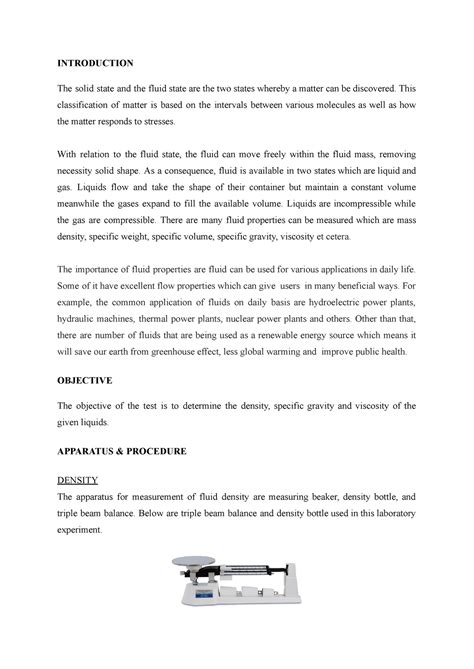 INTRODUCTION

The solid state and the fluid state are the two states whereby a matter can be discovered. This classification of matter is based on the intervals between various molecules as well as how the matter responds to stresses.

With relation to the fluid state, the fluid can move freely within the fluid mass, removing necessity solid shape. As a consequence, fluid is available in two states which are liquid and gas. Liquids flow and take the shape of their container but maintain a constant volume meanwhile the gases expand to fill the available volume. Liquids are incompressible while the gas are compressible. There are many fluid properties can be measured which are mass density, specific weight, specific volume, specific gravity, viscosity et cetera.

The importance of fluid properties are fluid can be used for various applications in daily life. Some of it have excellent flow properties which can give users in many beneficial ways. For example, the common application of fluids on daily basis are hydroelectric power plants, hydraulic machines, thermal power plants, nuclear power plants and others. Other than that, there are number of fluids that are being used as a renewable energy source which means it will save our earth from greenhouse effect, less global warming and improve public health.

OBJECTIVE

The objective of the test is to determine the density, specific gravity and viscosity of the given liquids.

APPARATUS & PROCEDURE

DENSITY
The apparatus for measurement of fluid density are measuring beaker, density bottle, and triple beam balance. Below are triple beam balance and density bottle used in this laboratory experiment.